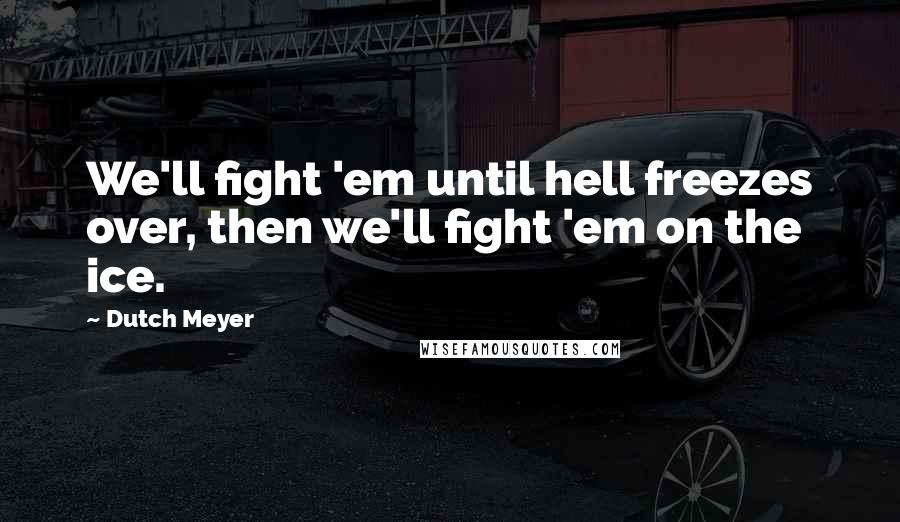 We'll fight 'em until hell freezes over, then we'll fight 'em on the ice.

~ Dutch Meyer

WISEFAMOUSQUOTES.COM